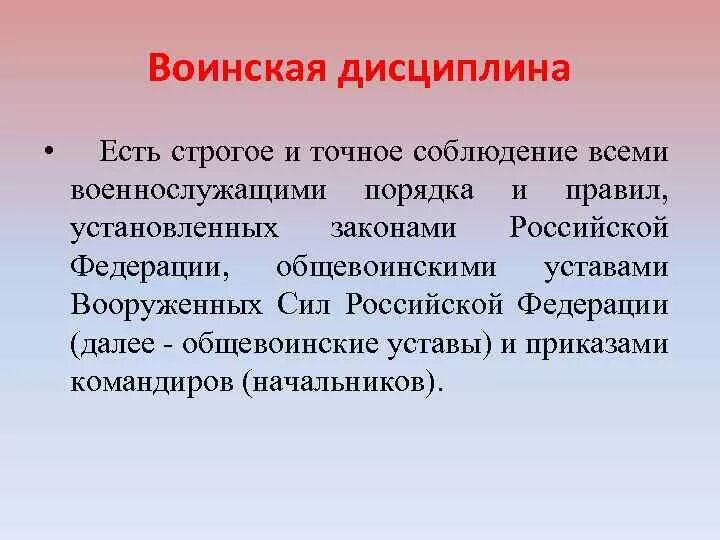 Воинская дисциплина

• Есть строгое и точное соблюдение всеми военнослужащими порядка и правил, установленных законами Российской Федерации, общевоинскими уставами Вооруженных Сил Российской Федерации (далее - общевоинские уставы) и приказами командиров (начальников).